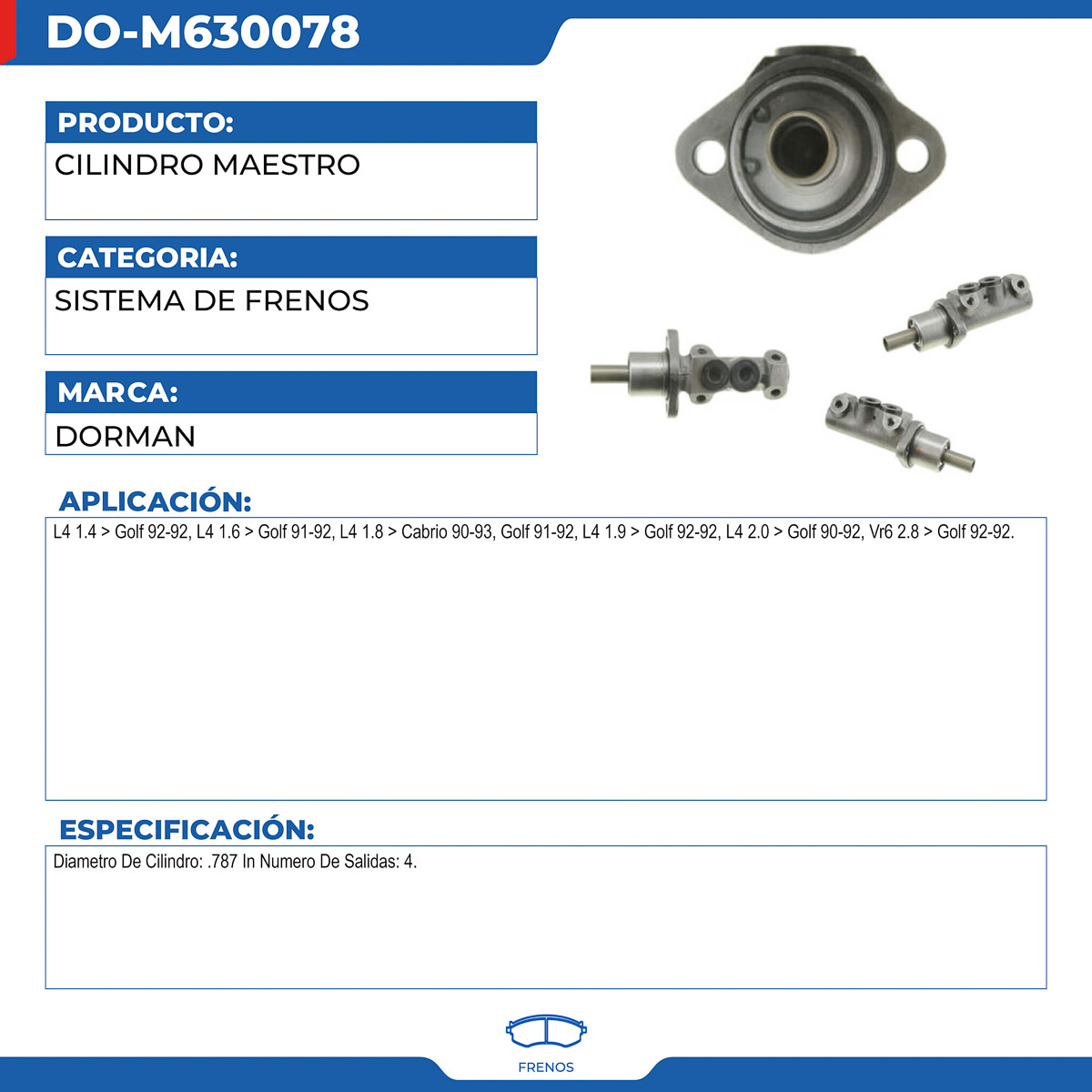 DO-M630078

PRODUCTO:

CILINDRO MAESTRO

CATEGORIA:

SISTEMA DE FRENOS

MARCA:

DORMAN

APLICACIÓN:

L4 1.4 > Golf 92-92, L4 1.6 > Golf 91-92, L4 1.8 > Cabrio 90-93, Golf 91-92, L4 1.9 > Golf 92-92, L4 2.0 > Golf 90-92, Vr6 2.8 > Golf 92-92.

ESPECIFICACIÓN:

Diametro De Cilindro: .787 In Numero De Salidas: 4.

FRENOS